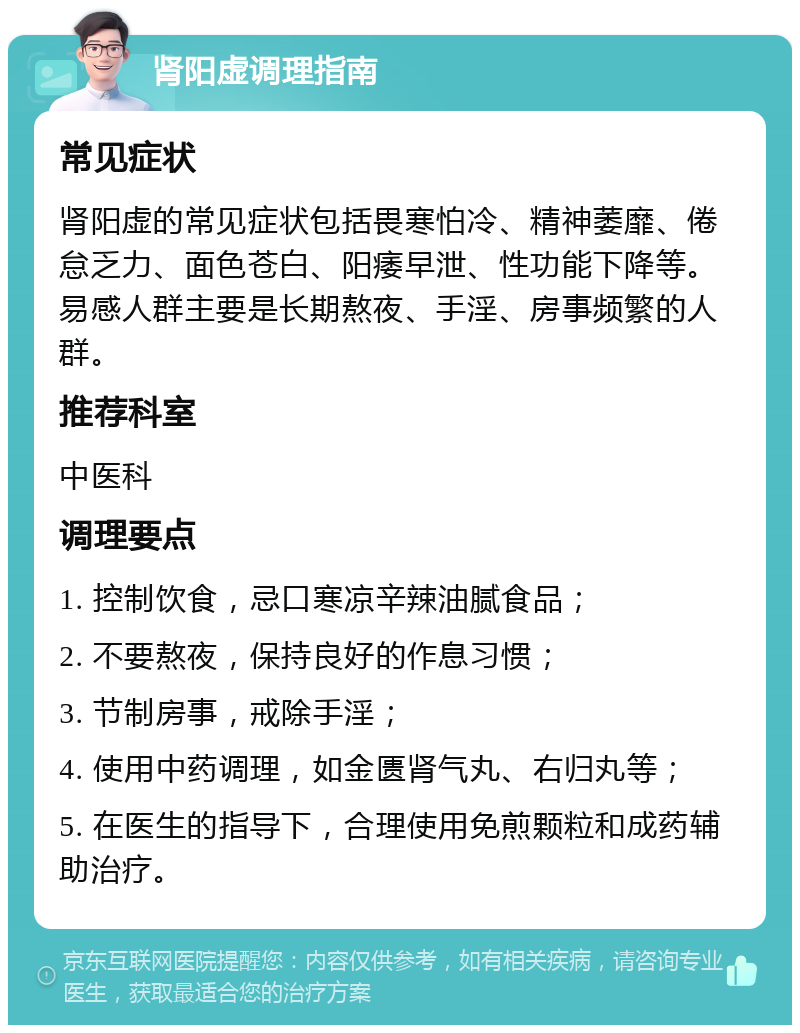 肾阳虚调理指南

常见症状

肾阳虚的常见症状包括畏寒怕冷、精神萎靡、倦怠乏力、面色苍白、阳痿早泄、性功能下降等。易感人群主要是长期熬夜、手淫、房事频繁的人群。

推荐科室

中医科

调理要点

1. 控制饮食，忌口寒凉辛辣油腻食品；

2. 不要熬夜，保持良好的作息习惯；

3. 节制房事，戒除手淫；

4. 使用中药调理，如金匮肾气丸、右归丸等；

5. 在医生的指导下，合理使用免煎颗粒和成药辅助治疗。

京东互联网医院提醒您：内容仅供参考，如有相关疾病，请咨询专业医生，获取最适合您的治疗方案